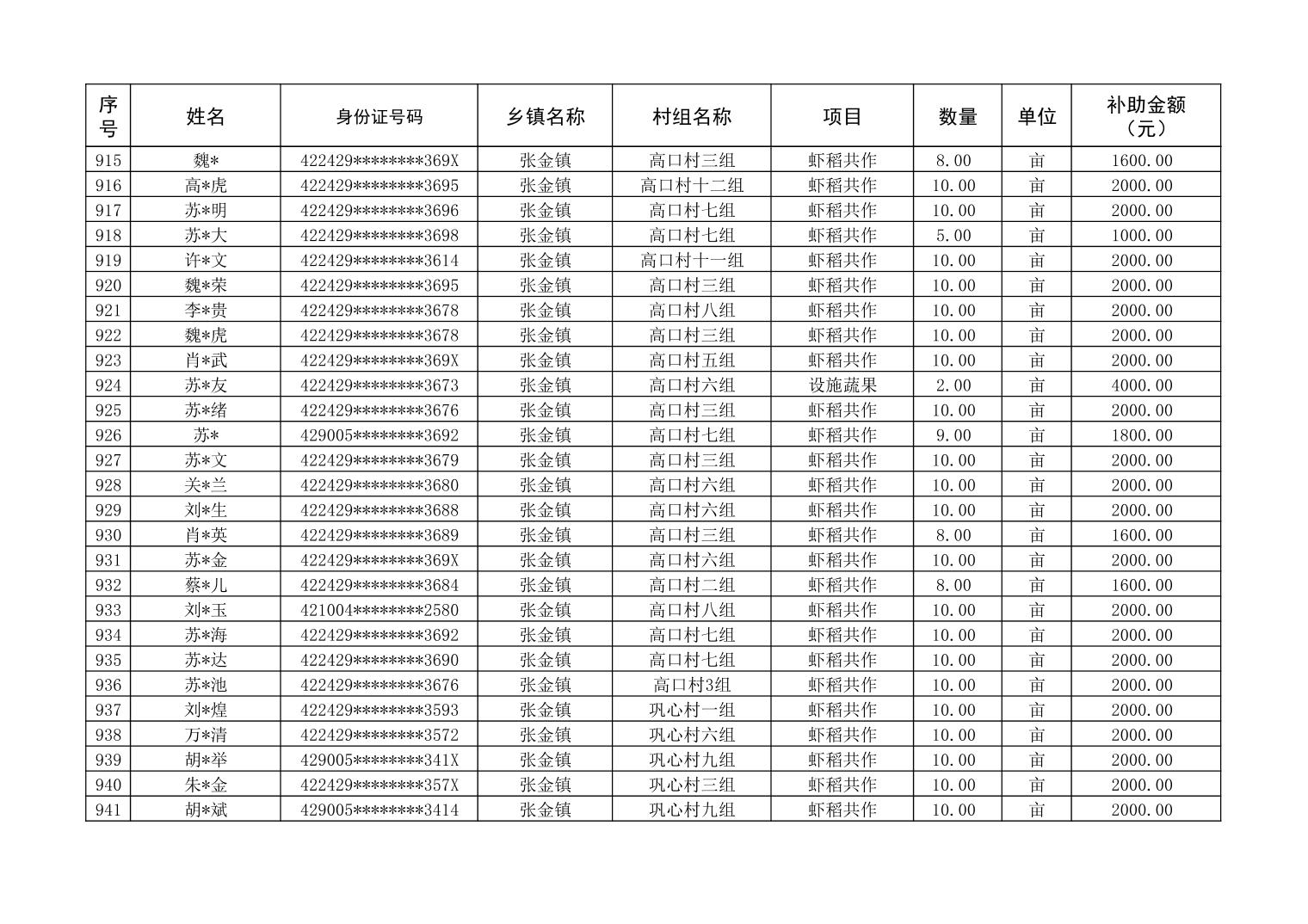 | 序号 | 姓名 | 身份证号码 | 乡镇名称 | 村组名称 | 项目 | 数量 | 单位 | 补助金额（元） |
|---|---|---|---|---|---|---|---|---|
| 915 | 魏* | 422429********369X | 张金镇 | 高口村三组 | 虾稻共作 | 8.00 | 亩 | 1600.00 |
| 916 | 高*虎 | 422429********3695 | 张金镇 | 高口村十二组 | 虾稻共作 | 10.00 | 亩 | 2000.00 |
| 917 | 苏*明 | 422429********3696 | 张金镇 | 高口村七组 | 虾稻共作 | 10.00 | 亩 | 2000.00 |
| 918 | 苏*大 | 422429********3698 | 张金镇 | 高口村七组 | 虾稻共作 | 5.00 | 亩 | 1000.00 |
| 919 | 许*文 | 422429********3614 | 张金镇 | 高口村十一组 | 虾稻共作 | 10.00 | 亩 | 2000.00 |
| 920 | 魏*荣 | 422429********3695 | 张金镇 | 高口村三组 | 虾稻共作 | 10.00 | 亩 | 2000.00 |
| 921 | 李*贵 | 422429********3678 | 张金镇 | 高口村八组 | 虾稻共作 | 10.00 | 亩 | 2000.00 |
| 922 | 魏*虎 | 422429********3678 | 张金镇 | 高口村三组 | 虾稻共作 | 10.00 | 亩 | 2000.00 |
| 923 | 肖*武 | 422429********369X | 张金镇 | 高口村五组 | 虾稻共作 | 10.00 | 亩 | 2000.00 |
| 924 | 苏*友 | 422429********3673 | 张金镇 | 高口村六组 | 设施蔬果 | 2.00 | 亩 | 4000.00 |
| 925 | 苏*绪 | 422429********3676 | 张金镇 | 高口村三组 | 虾稻共作 | 10.00 | 亩 | 2000.00 |
| 926 | 苏* | 429005********3692 | 张金镇 | 高口村七组 | 虾稻共作 | 9.00 | 亩 | 1800.00 |
| 927 | 苏*文 | 422429********3679 | 张金镇 | 高口村三组 | 虾稻共作 | 10.00 | 亩 | 2000.00 |
| 928 | 关*兰 | 422429********3680 | 张金镇 | 高口村六组 | 虾稻共作 | 10.00 | 亩 | 2000.00 |
| 929 | 刘*生 | 422429********3688 | 张金镇 | 高口村六组 | 虾稻共作 | 10.00 | 亩 | 2000.00 |
| 930 | 肖*英 | 422429********3689 | 张金镇 | 高口村三组 | 虾稻共作 | 8.00 | 亩 | 1600.00 |
| 931 | 苏*金 | 422429********369X | 张金镇 | 高口村六组 | 虾稻共作 | 10.00 | 亩 | 2000.00 |
| 932 | 蔡*儿 | 422429********3684 | 张金镇 | 高口村二组 | 虾稻共作 | 8.00 | 亩 | 1600.00 |
| 933 | 刘*玉 | 421004********2580 | 张金镇 | 高口村八组 | 虾稻共作 | 10.00 | 亩 | 2000.00 |
| 934 | 苏*海 | 422429********3692 | 张金镇 | 高口村七组 | 虾稻共作 | 10.00 | 亩 | 2000.00 |
| 935 | 苏*达 | 422429********3690 | 张金镇 | 高口村七组 | 虾稻共作 | 10.00 | 亩 | 2000.00 |
| 936 | 苏*池 | 422429********3676 | 张金镇 | 高口村3组 | 虾稻共作 | 10.00 | 亩 | 2000.00 |
| 937 | 刘*煌 | 422429********3593 | 张金镇 | 巩心村一组 | 虾稻共作 | 10.00 | 亩 | 2000.00 |
| 938 | 万*清 | 422429********3572 | 张金镇 | 巩心村六组 | 虾稻共作 | 10.00 | 亩 | 2000.00 |
| 939 | 胡*举 | 429005********341X | 张金镇 | 巩心村九组 | 虾稻共作 | 10.00 | 亩 | 2000.00 |
| 940 | 朱*金 | 422429********357X | 张金镇 | 巩心村三组 | 虾稻共作 | 10.00 | 亩 | 2000.00 |
| 941 | 胡*斌 | 429005********3414 | 张金镇 | 巩心村九组 | 虾稻共作 | 10.00 | 亩 | 2000.00 |